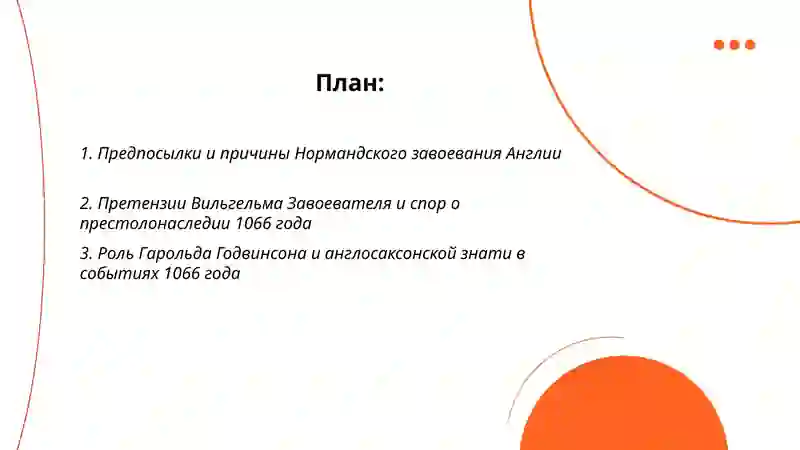 План:

1. Предпосылки и причины Нормандского завоевания Англии

2. Претензии Вильгельма Завоевателя и спор о престолонаследии 1066 года

3. Роль Гарольда Годвинсона и англосаксонской знати в событиях 1066 года